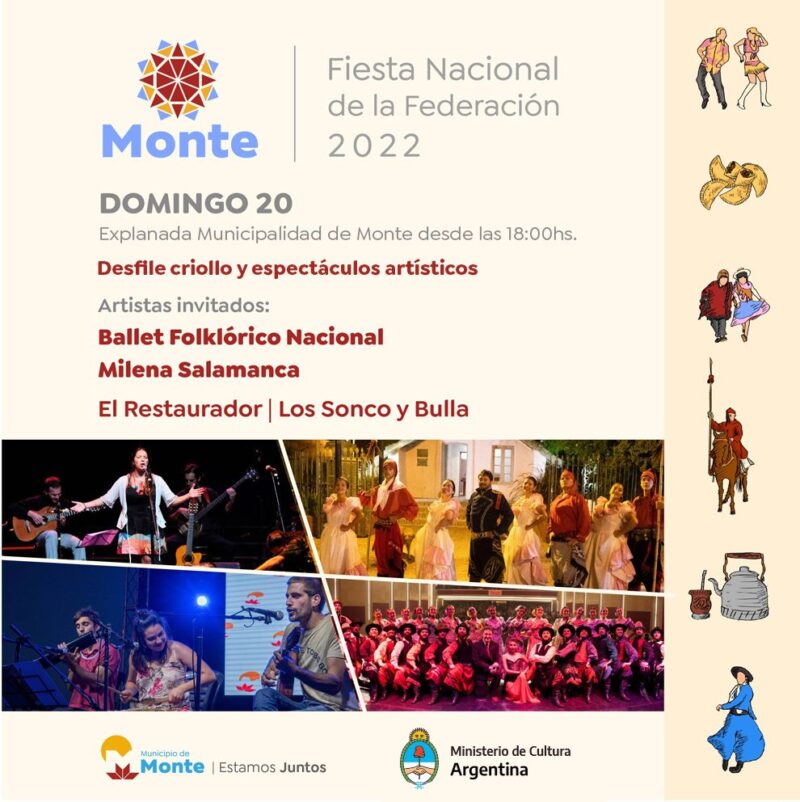 Monte

Fiesta Nacional
de la Federación
2022

DOMINGO 20

Explanada Municipalidad de Monte desde las 18:00hs.

Desfile criollo y espectáculos artísticos

Artistas invitados:

Ballet Folklórico Nacional
Milena Salamanca

El Restaurador | Los Sonco y Bulla

Municipio de
Monte | Estamos Juntos

Ministerio de Cultura
Argentina